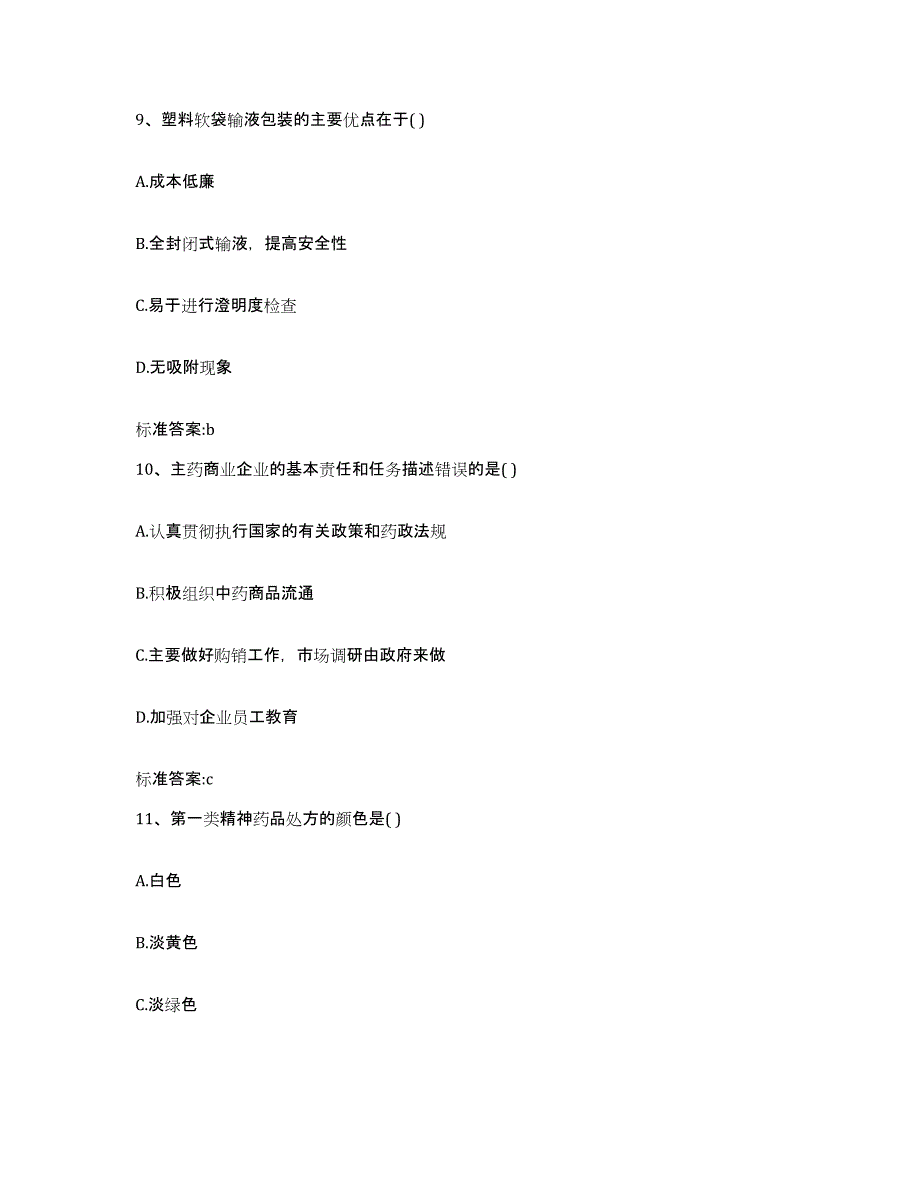 9、塑料软袋输液包装的主要优点在于( )

A.成本低廉

B.全封闭式输液，提高安全性

C.易于进行澄明度检查

D.无吸附现象

标准答案:b

10、主药商业企业的基本责任和任务描述错误的是( )

A.认真贯彻执行国家的有关政策和药政法规

B.积极组织中药商品流通

C.主要做好购销工作，市场调研由政府来做

D.加强对企业员工教育

标准答案:c

11、第一类精神药品处方的颜色是( )

A.白色

B.淡黄色

C.淡绿色